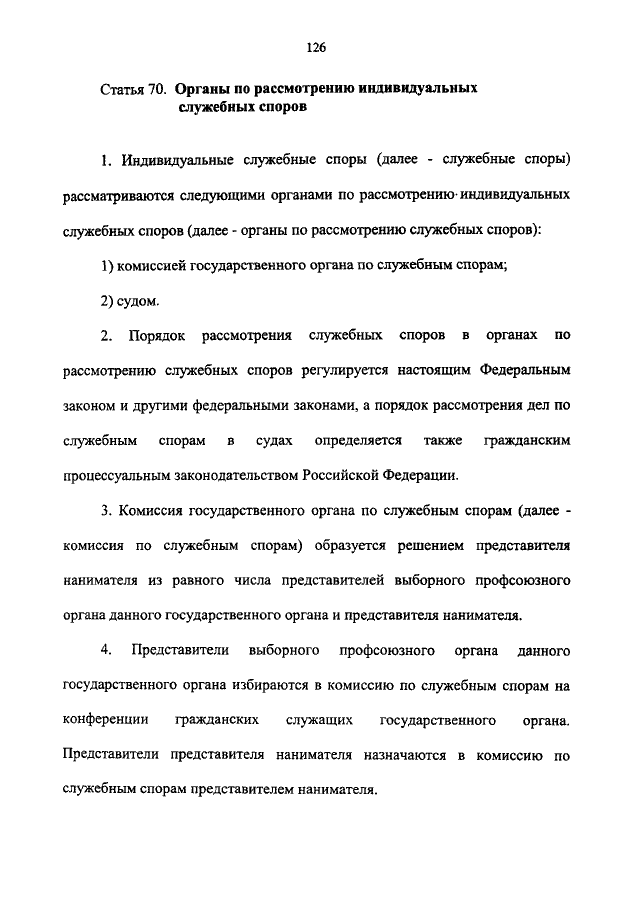 126

Статья 70. Органы по рассмотрению индивидуальных служебных споров

1. Индивидуальные служебные споры (далее - служебные споры) рассматриваются следующими органами по рассмотрению индивидуальных служебных споров (далее - органы по рассмотрению служебных споров):

1) комиссией государственного органа по служебным спорам;

2) судом.

2. Порядок рассмотрения служебных споров в органах по рассмотрению служебных споров регулируется настоящим Федеральным законом и другими федеральными законами, а порядок рассмотрения дел по служебным спорам в судах определяется также гражданским процессуальным законодательством Российской Федерации.

3. Комиссия государственного органа по служебным спорам (далее - комиссия по служебным спорам) образуется решением представителя нанимателя из равного числа представителей выборного профсоюзного органа данного государственного органа и представителя нанимателя.

4. Представители выборного профсоюзного органа данного государственного органа избираются в комиссию по служебным спорам на конференции гражданских служащих государственного органа. Представители представителя нанимателя назначаются в комиссию по служебным спорам представителем нанимателя.